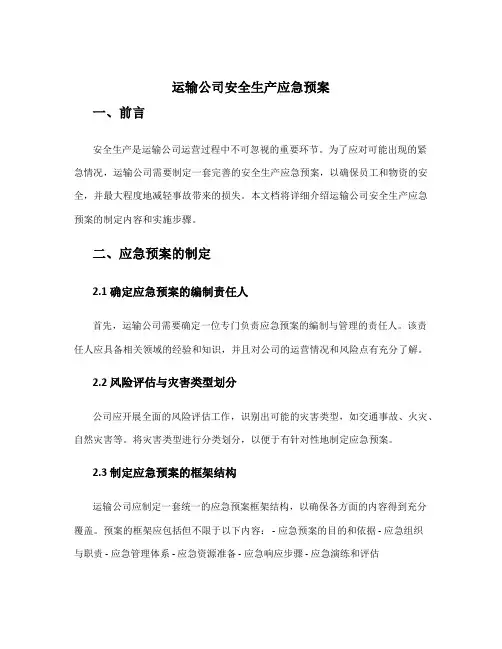 运输公司安全生产应急预案

一、前言

安全生产是运输公司运营过程中不可忽视的重要环节。为了应对可能出现的紧急情况，运输公司需要制定一套完善的安全生产应急预案，以确保员工和物资的安全，并最大程度地减轻事故带来的损失。本文档将详细介绍运输公司安全生产应急预案的制定内容和实施步骤。

二、应急预案的制定

2.1 确定应急预案的编制责任人

首先，运输公司需要确定一位专门负责应急预案的编制与管理的责任人。该责任人应具备相关领域的经验和知识，并且对公司的运营情况和风险点有充分了解。

2.2 风险评估与灾害类型划分

公司应开展全面的风险评估工作，识别出可能的灾害类型，如交通事故、火灾、自然灾害等。将灾害类型进行分类划分，以便于有针对性地制定应急预案。

2.3 制定应急预案的框架结构

运输公司应制定一套统一的应急预案框架结构，以确保各方面的内容得到充分覆盖。预案的框架应包括但不限于以下内容：- 应急预案的目的和依据 - 应急组织与职责 - 应急管理体系 - 应急资源准备 - 应急响应步骤 - 应急演练和评估